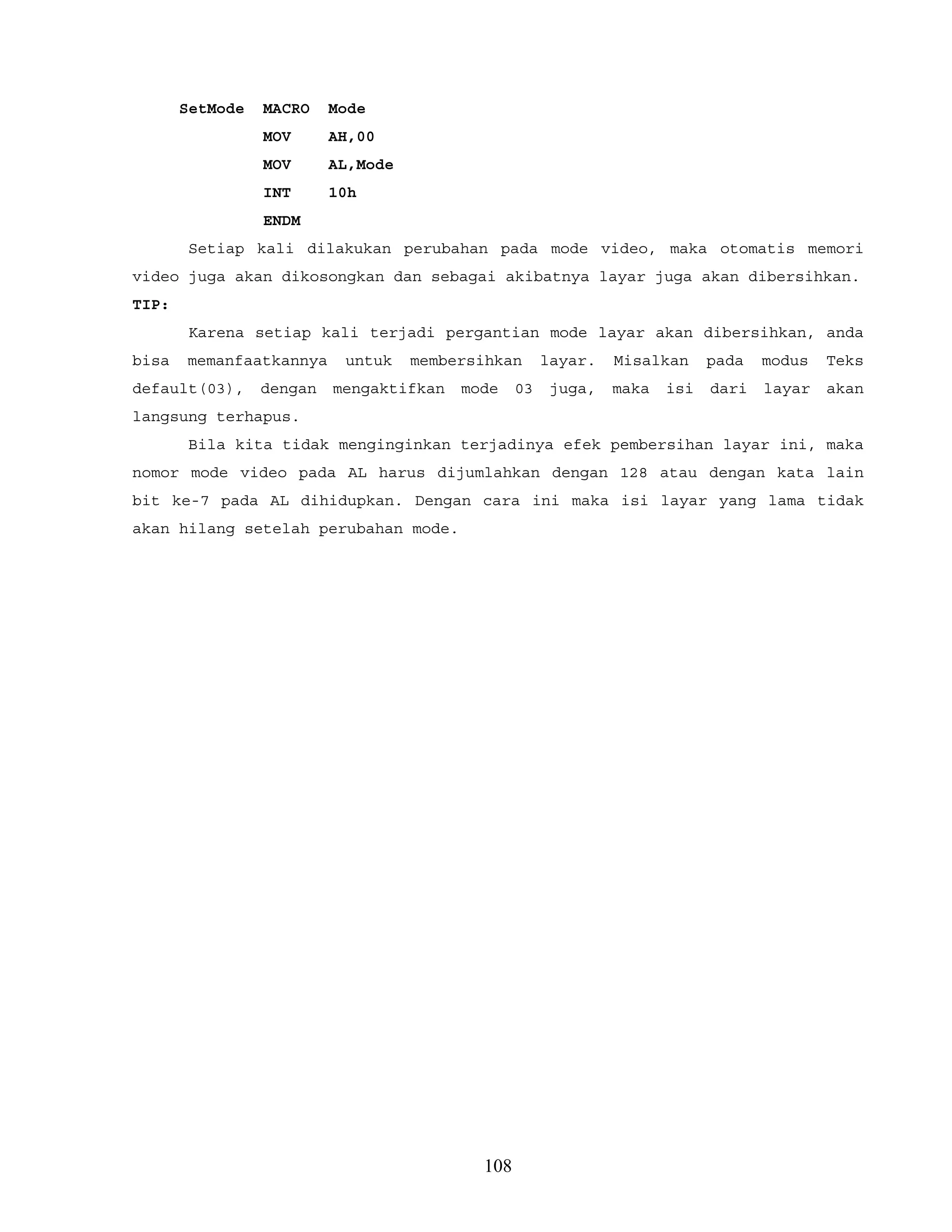 SetMode MACRO Mode
MOV AH,00
MOV AL,Mode
INT 10h
ENDM

Setiap kali dilakukan perubahan pada mode video, maka otomatis memori video juga akan dikosongkan dan sebagai akibatnya layar juga akan dibersihkan.

TIP:

Karena setiap kali terjadi pergantian mode layar akan dibersihkan, anda bisa memanfaatkannya untuk membersihkan layar. Misalkan pada modus Teks default(03), dengan mengaktifkan mode 03 juga, maka isi dari layar akan langsung terhapus.

Bila kita tidak menginginkan terjadinya efek pembersihan layar ini, maka nomor mode video pada AL harus dijumlahkan dengan 128 atau dengan kata lain bit ke-7 pada AL dihidupkan. Dengan cara ini maka isi layar yang lama tidak akan hilang setelah perubahan mode.

108